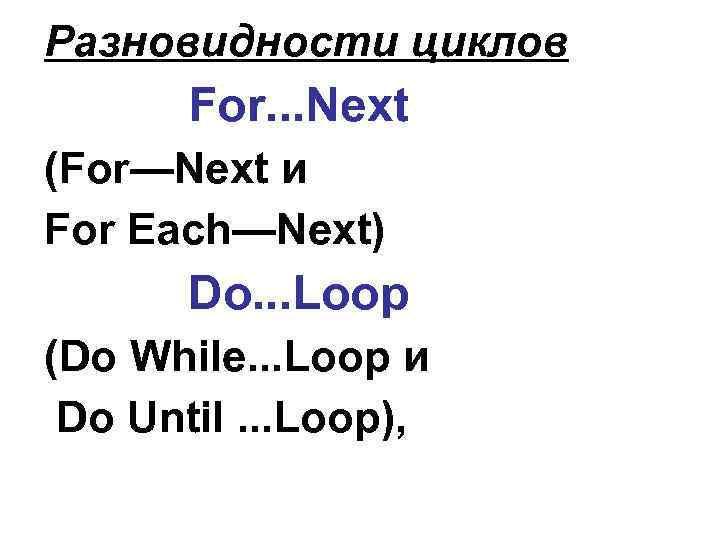 Разновидности циклов

For...Next

(For—Next и For Each—Next)

Do...Loop

(Do While...Loop и Do Until ...Loop),